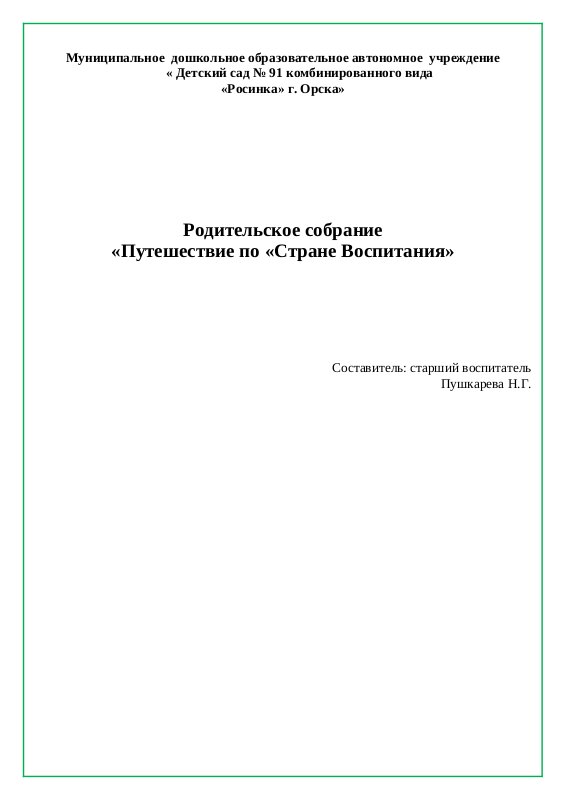 Муниципальное дошкольное образовательное автономное учреждение
« Детский сад № 91 комбинированного вида
«Росинка» г. Орска»

Родительское собрание
«Путешествие по «Стране Воспитания»

Составитель: старший воспитатель
Пушкарева Н.Г.